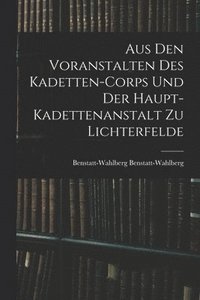 Aus Den Voranstalten Des Kadetten-Corps Und Der Haupt-Kadettenanstalt Zu Lichterfelde

Benstatt-Wahlberg Benstatt-Wahlberg